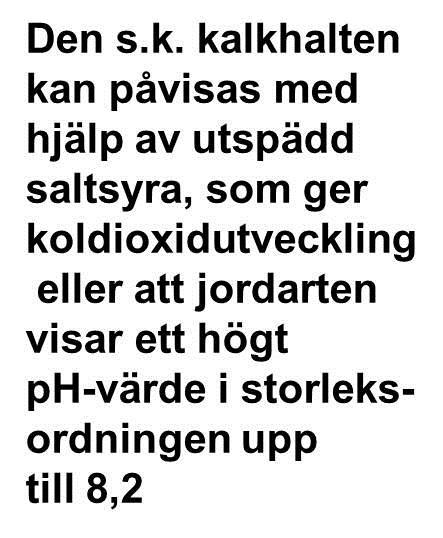 Den s.k. kalkhalten kan påvisas med hjälp av utspädd saltsyra, som ger koldioxidutveckling eller att jordarten visar ett högt pH-värde i storleksordningen upp till 8,2